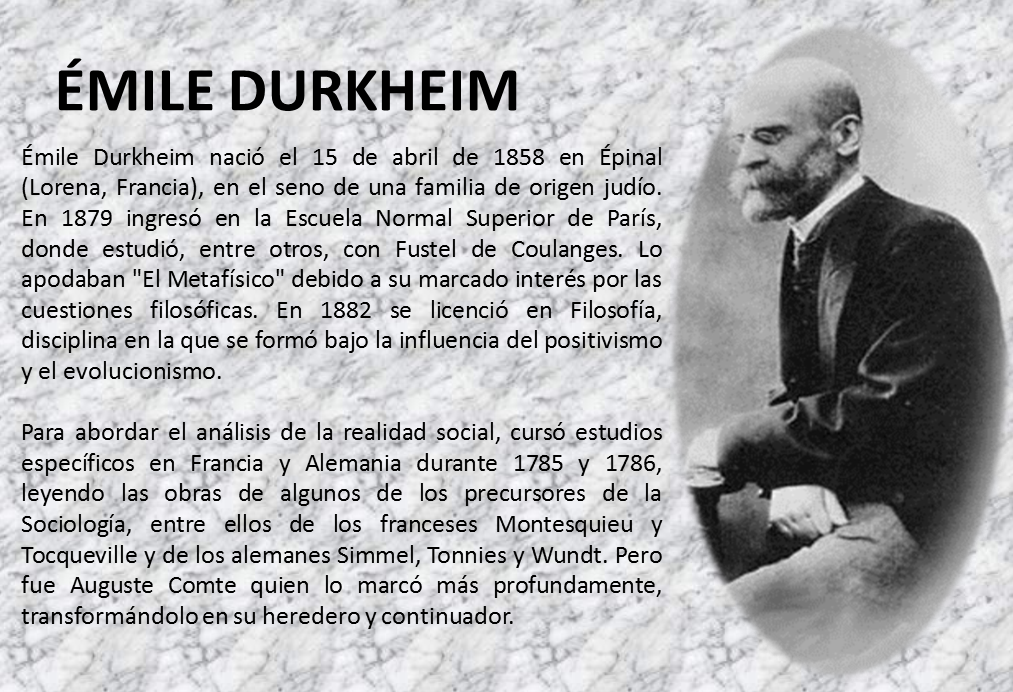 ÉMILE DURKHEIM

Émile Durkheim nació el 15 de abril de 1858 en Épinal (Lorena, Francia), en el seno de una familia de origen judío. En 1879 ingresó en la Escuela Normal Superior de París, donde estudió, entre otros, con Fustel de Coulanges. Lo apodaban "El Metafísico" debido a su marcado interés por las cuestiones filosóficas. En 1882 se licenció en Filosofía, disciplina en la que se formó bajo la influencia del positivismo y el evolucionismo.

Para abordar el análisis de la realidad social, cursó estudios específicos en Francia y Alemania durante 1785 y 1786, leyendo las obras de algunos de los precursores de la Sociología, entre ellos de los franceses Montesquieu y Tocqueville y de los alemanes Simmel, Tonnies y Wundt. Pero fue Auguste Comte quien lo marcó más profundamente, transformándolo en su heredero y continuador.